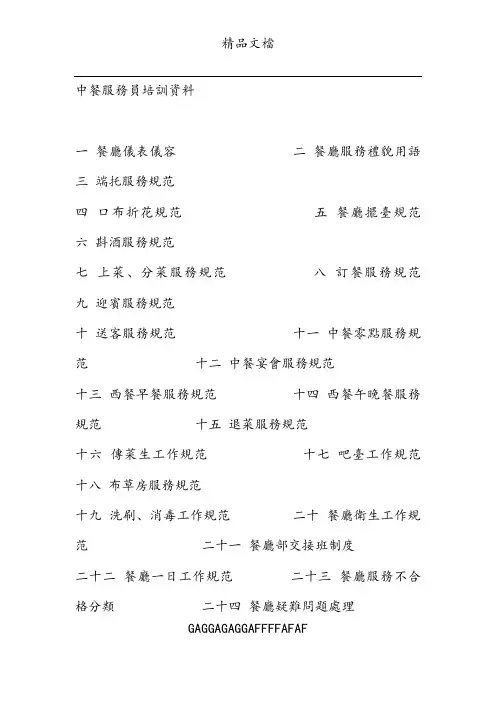 精品文檔

中餐服務員培訓資料

一 餐廳儀表儀容　　　　　　二 餐廳服務禮貌用語
三 端托服務規范
四 口布折花規范　　　　　　五 餐廳擺臺規范
六 斟酒服務規范
七 上菜、分菜服務規范　　　八 訂餐服務規范
九 迎賓服務規范
十 送客服務規范　　　　　　十一 中餐零點服務規范　　　　　　十二 中餐宴會服務規范
十三 西餐早餐服務規范　　　十四 西餐午晚餐服務規范　　　　　十五 退菜服務規范
十六 傳菜生工作規范　　　　十七 吧臺工作規范
十八 布草房服務規范
十九 洗刷、消毒工作規范　　二十 餐廳衛生工作規范　　　　　　二十一 餐廳部交接班制度
二十二 餐廳一日工作規范　　二十三 餐廳服務不合格分類　　　　二十四 餐廳疑難問題處理

GAGGAGAGGAFFFFAFAF